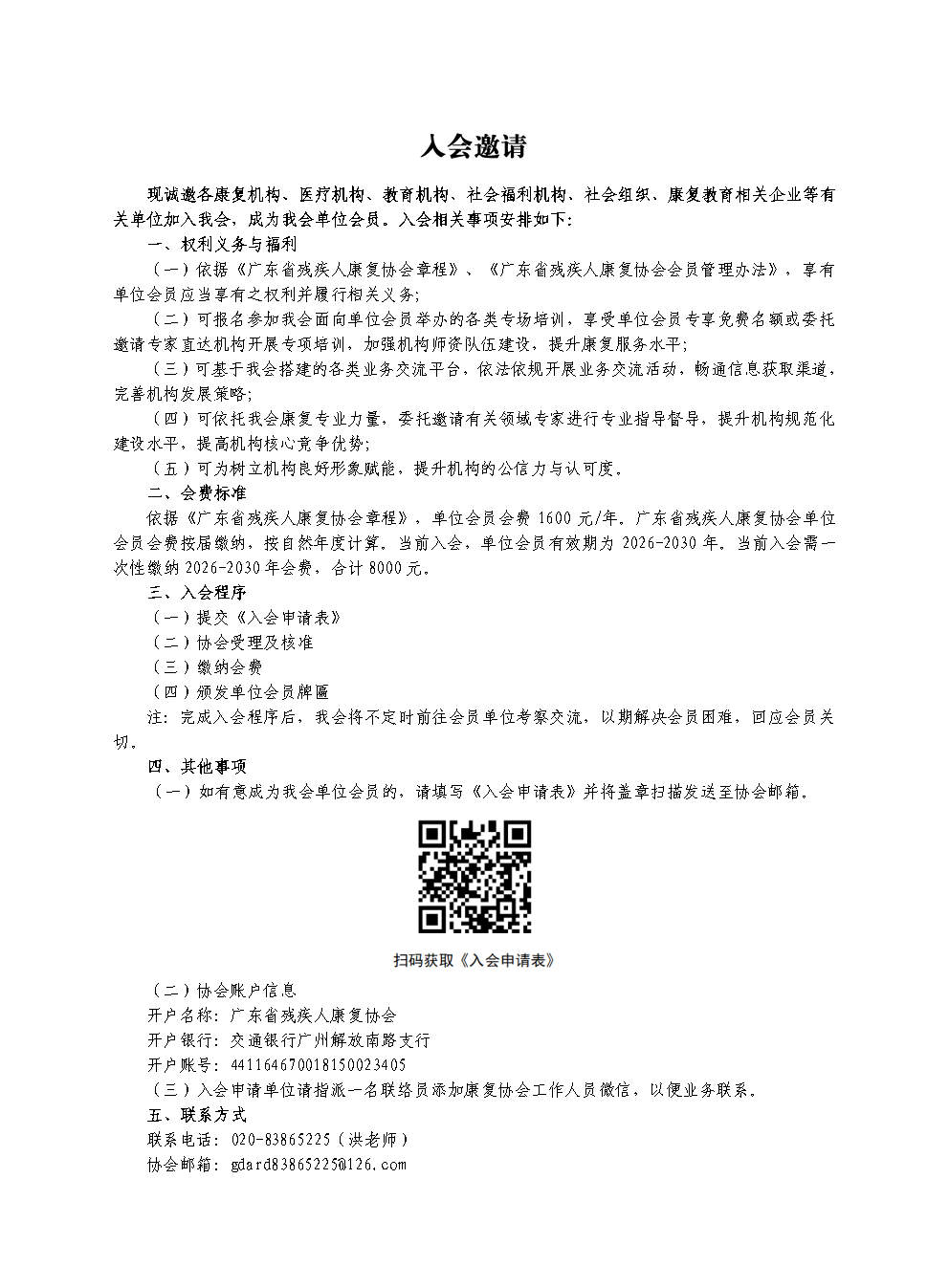 入会邀请

现诚邀各康复机构、医疗机构、教育机构、社会福利机构、社会组织、康复教育相关企业等有关单位加入我会，成为我会单位会员。入会相关事项安排如下：

一、权利义务与福利

（一）依据《广东省残疾人康复协会章程》、《广东省残疾人康复协会会员管理办法》，享有单位会员应当享有之权利并履行相关义务；

（二）可报名参加我会面向单位会员举办的各类专场培训，享受单位会员专享免费名额或委托邀请专家直达机构开展专项培训，加强机构师资队伍建设，提升康复服务水平；

（三）可基于我会搭建的各类业务交流平台，依法依规开展业务交流活动，畅通信息获取渠道，完善机构发展策略；

（四）可依托我会康复专业力量，委托邀请有关领域专家进行专业指导督导，提升机构规范化建设水平，提高机构核心竞争优势；

（五）可为树立机构良好形象赋能，提升机构的公信力与认可度。

二、会费标准

依据《广东省残疾人康复协会章程》，单位会员会费 1600 元/年。广东省残疾人康复协会单位会员会费按届缴纳，按自然年度计算。当前入会，单位会员有效期为 2026-2030 年。当前入会需一次性缴纳 2026-2030 年会费，合计 8000 元。

三、入会程序

（一）提交《入会申请表》

（二）协会受理及核准

（三）缴纳会费

（四）颁发单位会员牌匾

注：完成入会程序后，我会将不定时前往会员单位考察交流，以期解决会员困难，回应会员关切。

四、其他事项

（一）如有意成为我会单位会员的，请填写《入会申请表》并将盖章扫描发送至协会邮箱。

扫码获取《入会申请表》

（二）协会账户信息

开户名称：广东省残疾人康复协会

开户银行：交通银行广州解放南路支行

开户账号：441164670018150023405

（三）入会申请单位请指派一名联络员添加康复协会工作人员微信，以便业务联系。

五、联系方式

联系电话：020-83865225（洪老师）

协会邮箱：gdard83865225@126.com